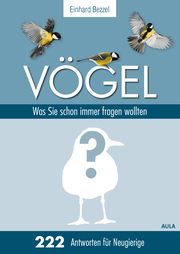 Einhard Bezzel

VÖGEL

Was Sie schon immer fragen wollten

?

AULA

222 Antworten für Neugierige